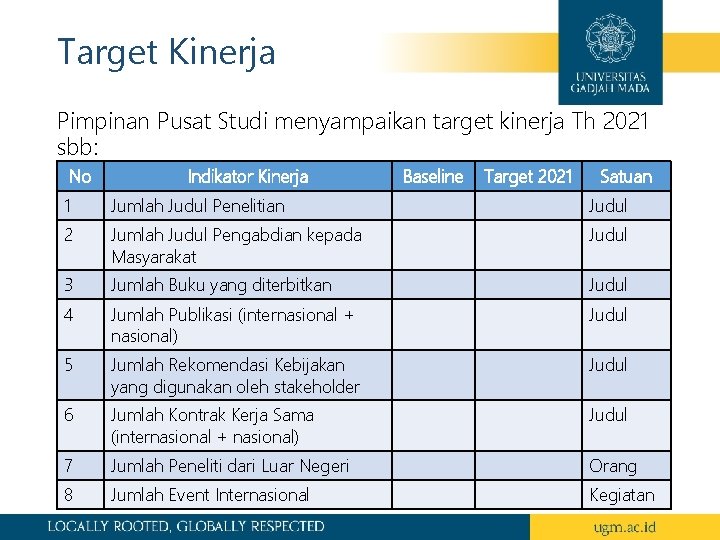 Target Kinerja

UNIVERSITAS GADJAH MADA

Pimpinan Pusat Studi menyampaikan target kinerja Th 2021 sbb:

| No | Indikator Kinerja | Baseline | Target 2021 | Satuan |
|---|---|---|---|---|
| 1 | Jumlah Judul Penelitian | | | Judul |
| 2 | Jumlah Judul Pengabdian kepada Masyarakat | | | Judul |
| 3 | Jumlah Buku yang diterbitkan | | | Judul |
| 4 | Jumlah Publikasi (internasional + nasional) | | | Judul |
| 5 | Jumlah Rekomendasi Kebijakan yang digunakan oleh stakeholder | | | Judul |
| 6 | Jumlah Kontrak Kerja Sama (internasional + nasional) | | | Judul |
| 7 | Jumlah Peneliti dari Luar Negeri | | | Orang |
| 8 | Jumlah Event Internasional | | | Kegiatan |

LOCALLY ROOTED, GLOBALLY RESPECTED

ugm.ac.id